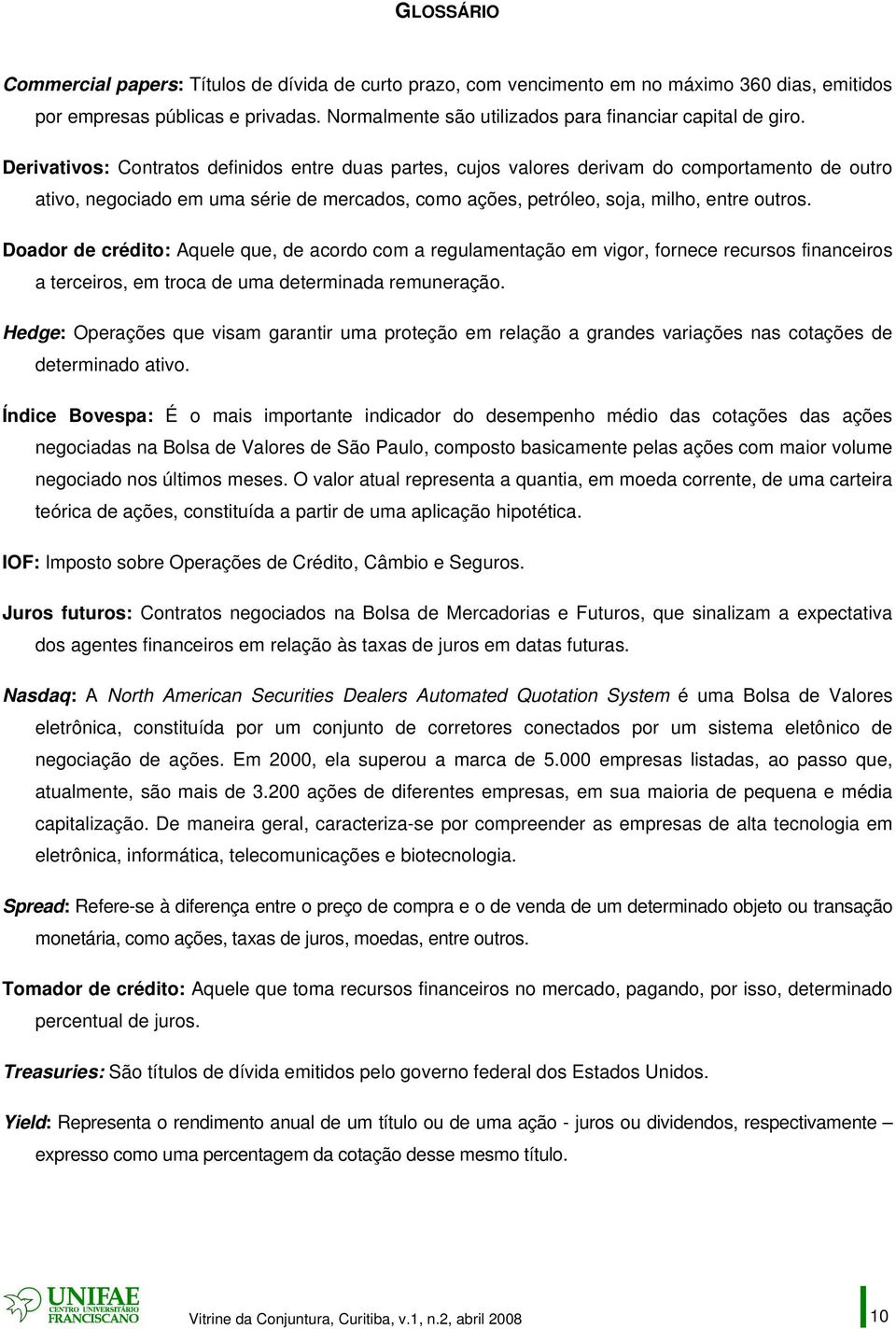 GLOSSÁRIO

Commercial papers: Títulos de dívida de curto prazo, com vencimento em no máximo 360 dias, emitidos por empresas públicas e privadas. Normalmente são utilizados para financiar capital de giro.

Derivativos: Contratos definidos entre duas partes, cujos valores derivam do comportamento de outro ativo, negociado em uma série de mercados, como ações, petróleo, soja, milho, entre outros.

Doador de crédito: Aquele que, de acordo com a regulamentação em vigor, fornece recursos financeiros a terceiros, em troca de uma determinada remuneração.

Hedge: Operações que visam garantir uma proteção em relação a grandes variações nas cotações de determinado ativo.

Índice Bovespa: É o mais importante indicador do desempenho médio das cotações das ações negociadas na Bolsa de Valores de São Paulo, composto basicamente pelas ações com maior volume negociado nos últimos meses. O valor atual representa a quantia, em moeda corrente, de uma carteira teórica de ações, constituída a partir de uma aplicação hipotética.

IOF: Imposto sobre Operações de Crédito, Câmbio e Seguros.

Juros futuros: Contratos negociados na Bolsa de Mercadorias e Futuros, que sinalizam a expectativa dos agentes financeiros em relação às taxas de juros em datas futuras.

Nasdaq: A North American Securities Dealers Automated Quotation System é uma Bolsa de Valores eletrônica, constituída por um conjunto de corretores conectados por um sistema eletônico de negociação de ações. Em 2000, ela superou a marca de 5.000 empresas listadas, ao passo que, atualmente, são mais de 3.200 ações de diferentes empresas, em sua maioria de pequena e média capitalização. De maneira geral, caracteriza-se por compreender as empresas de alta tecnologia em eletrônica, informática, telecomunicações e biotecnologia.

Spread: Refere-se à diferença entre o preço de compra e o de venda de um determinado objeto ou transação monetária, como ações, taxas de juros, moedas, entre outros.

Tomador de crédito: Aquele que toma recursos financeiros no mercado, pagando, por isso, determinado percentual de juros.

Treasuries: São títulos de dívida emitidos pelo governo federal dos Estados Unidos.

Yield: Representa o rendimento anual de um título ou de uma ação - juros ou dividendos, respectivamente – expresso como uma percentagem da cotação desse mesmo título.

UNIFAE CENTRO UNIVERSITÁRIO FRANCISCANO

Vitrine da Conjuntura, Curitiba, v.1, n.2, abril 2008

10